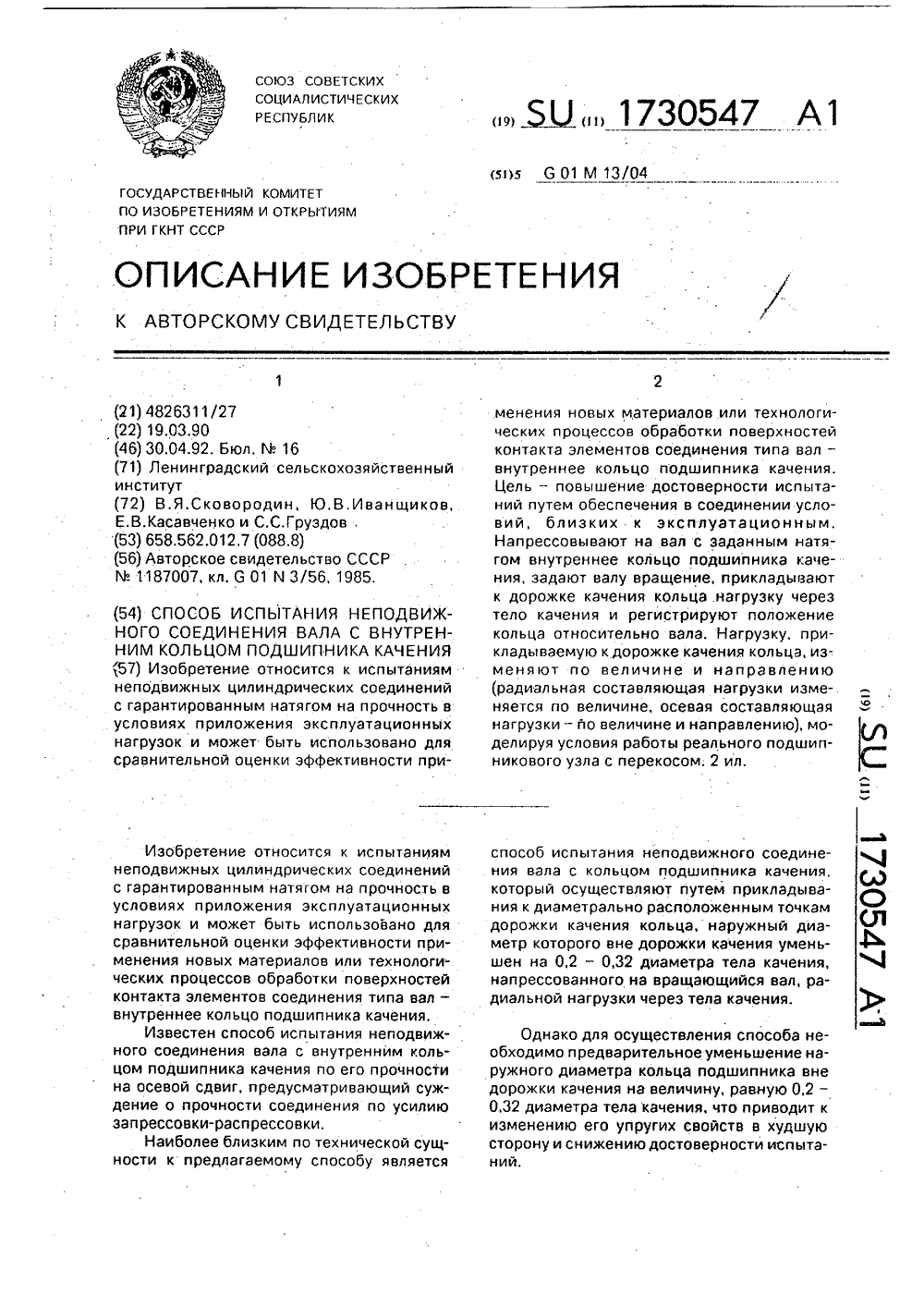 СОЮЗ СОВЕТСКИХ СОЦИАЛИСТИЧЕСКИХ РЕСПУБЛИК

(19) SU (11) 1730547 A1

(51)5 G 01 M 13/04

ГОСУДАРСТВЕННЫЙ КОМИТЕТ ПО ИЗОБРЕТЕНИЯМ И ОТКРЫТИЯМ ПРИ ГКНТ СССР

ОПИСАНИЕ ИЗОБРЕТЕНИЯ

К АВТОРСКОМУ СВИДЕТЕЛЬСТВУ

1

(21) 4826311/27
(22) 19.03.90
(46) 30.04.92. Бюл. № 16
(71) Ленинградский сельскохозяйственный институт
(72) В.Я.Сковородин, Ю.В.Иванщиков, Е.В.Касавченко и С.С.Груздов
(53) 658.562.012.7 (088.8)
(56) Авторское свидетельство СССР № 1187007, кл. G 01 N 3/56, 1985.

(54) СПОСОБ ИСПЫТАНИЯ НЕПОДВИЖНОГО СОЕДИНЕНИЯ ВАЛА С ВНУТРЕННИМ КОЛЬЦОМ ПОДШИПНИКА КАЧЕНИЯ
(57) Изобретение относится к испытаниям неподвижных цилиндрических соединений с гарантированным натягом на прочность в условиях приложения эксплуатационных нагрузок и может быть использовано для сравнительной оценки эффективности при-

2

менения новых материалов или технологических процессов обработки поверхностей контакта элементов соединения типа вал – внутреннее кольцо подшипника качения. Цель – повышение достоверности испытаний путем обеспечения в соединении условий, близких к эксплуатационным. Напрессовывают на вал с заданным натягом внутреннее кольцо подшипника качения, задают валу вращение, прикладывают к дорожке качения кольца нагрузку через тело качения и регистрируют положение кольца относительно вала. Нагрузку, прикладываемую к дорожке качения кольца, изменяют по величине и направлению (радиальная составляющая нагрузки изменяется по величине, осевая составляющая нагрузки – по величине и направлению), моделируя условия работы реального подшипникового узла с перекосом. 2 ил.

(19) SU (11) 1730547 A1

Изобретение относится к испытаниям неподвижных цилиндрических соединений с гарантированным натягом на прочность в условиях приложения эксплуатационных нагрузок и может быть использовано для сравнительной оценки эффективности применения новых материалов или технологических процессов обработки поверхностей контакта элементов соединения типа вал – внутреннее кольцо подшипника качения.

Известен способ испытания неподвижного соединения вала с внутренним кольцом подшипника качения по его прочности на осевой сдвиг, предусматривающий суждение о прочности соединения по усилию запрессовки-распрессовки.

Наиболее близким по технической сущности к предлагаемому способу является

способ испытания неподвижного соединения вала с кольцом подшипника качения, который осуществляют путем прикладывания к диаметрально расположенным точкам дорожки качения кольца, наружный диаметр которого вне дорожки качения уменьшен на 0,2 – 0,32 диаметра тела качения, напрессованного на вращающийся вал, радиальной нагрузки через тела качения.

Однако для осуществления способа необходимо предварительное уменьшение наружного диаметра кольца подшипника вне дорожки качения на величину, равную 0,2 – 0,32 диаметра тела качения, что приводит к изменению его упругих свойств в худшую сторону и снижению достоверности испытаний.